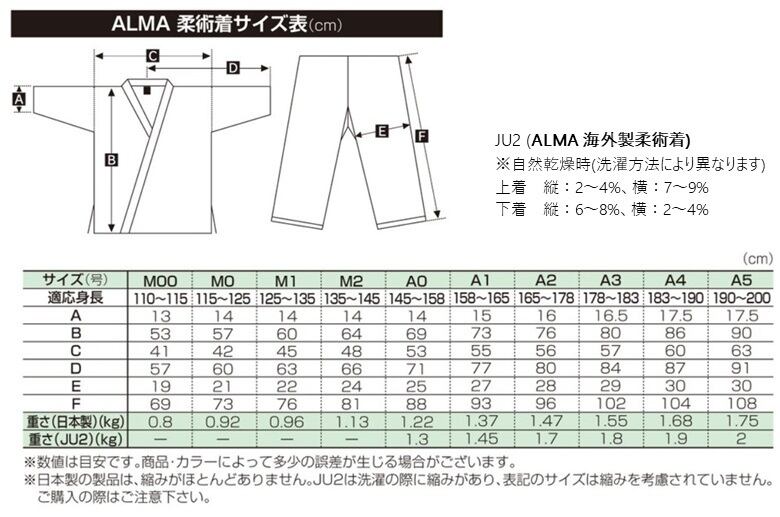 ALMA 柔術着サイズ表(cm)

C
D
A
B
E
F

JU2 (ALMA 海外製柔術着)
※自然乾燥時(洗濯方法により異なります)
上着　縦：2～4%、横：7～9%
下着　縦：6～8%、横：2～4%

(cm)

| サイズ(号) | M00 | M0 | M1 | M2 | A0 | A1 | A2 | A3 | A4 | A5 |
|---|---|---|---|---|---|---|---|---|---|---|
| 適応身長 | 110～115 | 115～125 | 125～135 | 135～145 | 145～158 | 158～165 | 165～178 | 178～183 | 183～190 | 190～200 |
| A | 13 | 14 | 14 | 14 | 14 | 15 | 16 | 16.5 | 17.5 | 17.5 |
| B | 53 | 57 | 60 | 64 | 69 | 73 | 76 | 80 | 86 | 90 |
| C | 41 | 42 | 45 | 48 | 53 | 55 | 56 | 57 | 60 | 63 |
| D | 57 | 60 | 63 | 66 | 71 | 77 | 80 | 84 | 87 | 91 |
| E | 19 | 21 | 22 | 24 | 25 | 27 | 28 | 29 | 30 | 30 |
| F | 69 | 73 | 76 | 81 | 88 | 93 | 96 | 102 | 104 | 108 |
| 重さ(日本製)(kg) | 0.8 | 0.92 | 0.96 | 1.13 | 1.22 | 1.37 | 1.47 | 1.55 | 1.68 | 1.75 |
| 重さ(JU2)(kg) | — | — | — | — | 1.3 | 1.45 | 1.7 | 1.8 | 1.9 | 2 |

※数値は目安です。商品･カラーによって多少の誤差が生じる場合がございます。
※日本製の製品は、縮みがほとんどありません。JU2は洗濯の際に縮みがあり、表記のサイズは縮みを考慮されていません。ご購入の際はご注意下さい。